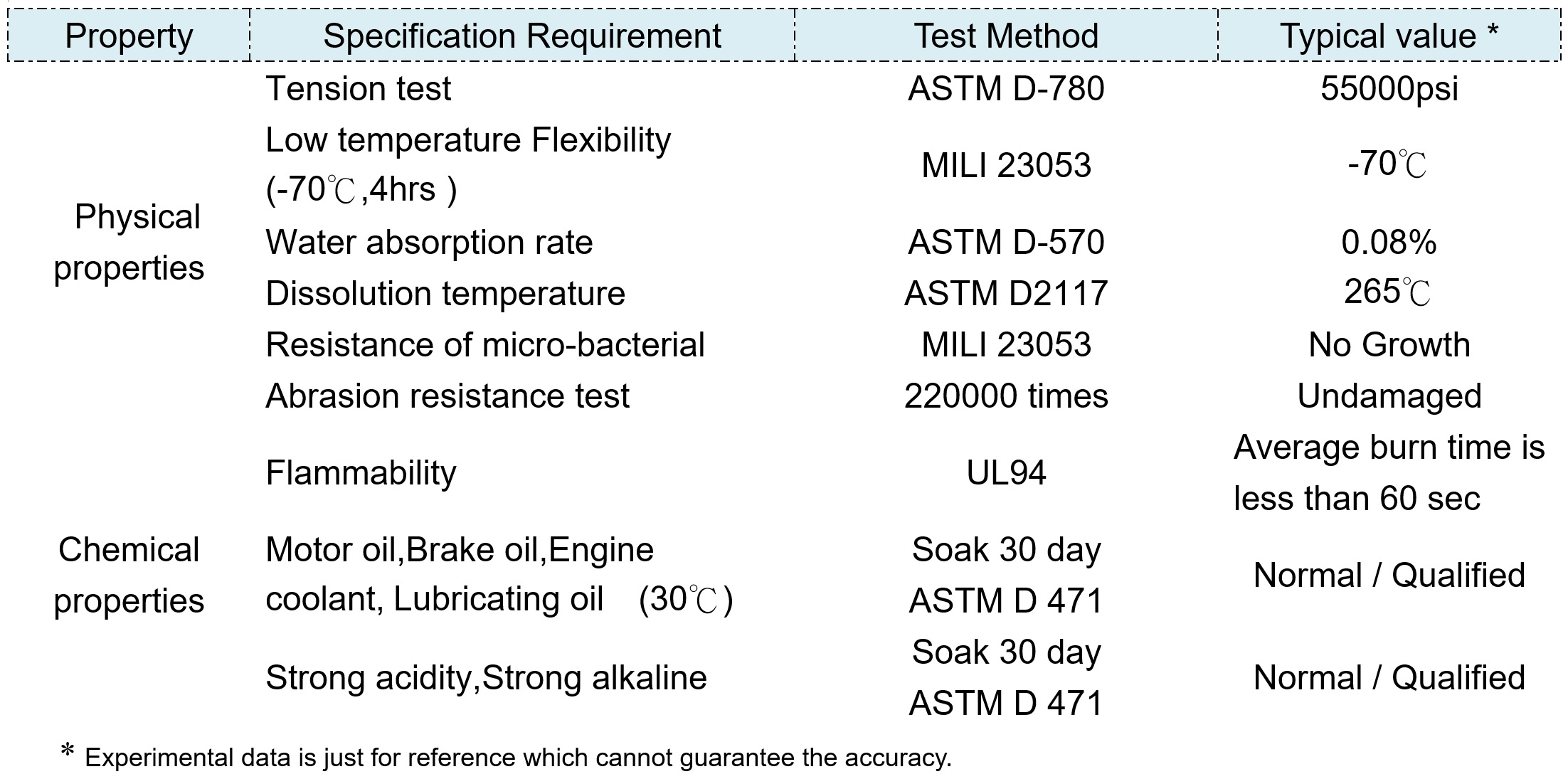 | Property | Specification Requirement | Test Method | Typical value * |
|---|---|---|---|
| Physical properties | Tension test | ASTM D-780 | 55000psi |
| | Low temperature Flexibility (-70℃,4hrs ) | MILI 23053 | -70℃ |
| | Water absorption rate | ASTM D-570 | 0.08% |
| | Dissolution temperature | ASTM D2117 | 265℃ |
| | Resistance of micro-bacterial | MILI 23053 | No Growth |
| | Abrasion resistance test | 220000 times | Undamaged |
| | Flammability | UL94 | Average burn time is less than 60 sec |
| Chemical properties | Motor oil,Brake oil,Engine coolant, Lubricating oil (30℃) | Soak 30 day ASTM D 471 | Normal / Qualified |
| | Strong acidity,Strong alkaline | Soak 30 day ASTM D 471 | Normal / Qualified |

* Experimental data is just for reference which cannot guarantee the accuracy.